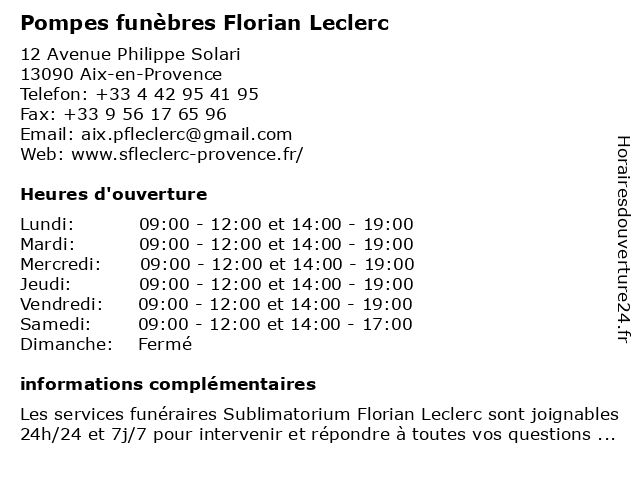 Pompes funèbres Florian Leclerc

12 Avenue Philippe Solari
13090 Aix-en-Provence
Telefon: +33 4 42 95 41 95
Fax: +33 9 56 17 65 96
Email: aix.pfleclerc@gmail.com
Web: www.sfleclerc-provence.fr/

Heures d'ouverture

| | |
|---|---|
| Lundi: | 09:00 - 12:00 et 14:00 - 19:00 |
| Mardi: | 09:00 - 12:00 et 14:00 - 19:00 |
| Mercredi: | 09:00 - 12:00 et 14:00 - 19:00 |
| Jeudi: | 09:00 - 12:00 et 14:00 - 19:00 |
| Vendredi: | 09:00 - 12:00 et 14:00 - 19:00 |
| Samedi: | 09:00 - 12:00 et 14:00 - 17:00 |
| Dimanche: | Fermé |

informations complémentaires

Les services funéraires Sublimatorium Florian Leclerc sont joignables 24h/24 et 7j/7 pour intervenir et répondre à toutes vos questions ...

Horairesdouverture24.fr